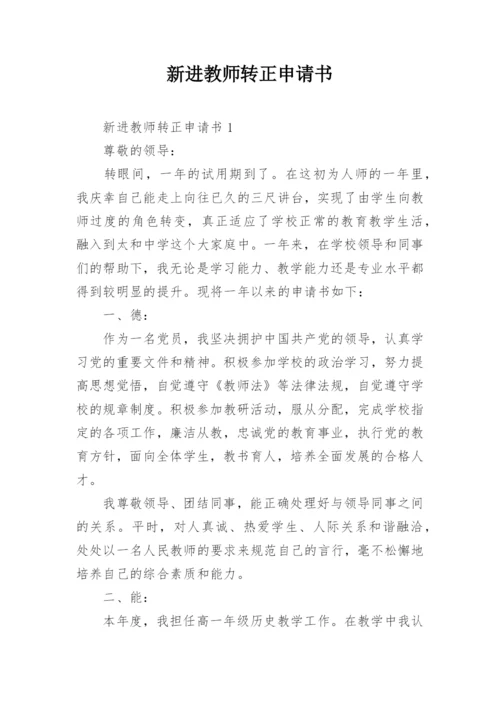 新进教师转正申请书

新进教师转正申请书 1

尊敬的领导：

转眼间，一年的试用期到了。在这初为人师的一年里，我庆幸自己能走上向往已久的三尺讲台，实现了由学生向教师过度的角色转变，真正适应了学校正常的教育教学生活，融入到太和中学这个大家庭中。一年来，在学校领导和同事们的帮助下，我无论是学习能力、教学能力还是专业水平都得到较明显的提升。现将一年以来的申请书如下：

一、德：

作为一名党员，我坚决拥护中国共产党的领导，认真学习党的重要文件和精神。积极参加学校的政治学习，努力提高思想觉悟，自觉遵守《教师法》等法律法规，自觉遵守学校的规章制度。积极参加教研活动，服从分配，完成学校指定的各项工作，廉洁从教，忠诚党的教育事业，执行党的教育方针，面向全体学生，教书育人，培养全面发展的合格人才。

我尊敬领导、团结同事，能正确处理好与领导同事之间的关系。平时，对人真诚、热爱学生、人际关系和谐融洽，处处以一名人民教师的要求来规范自己的言行，毫不松懈地培养自己的综合素质和能力。

二、能：

本年度，我担任高一年级历史教学工作。在教学中我认